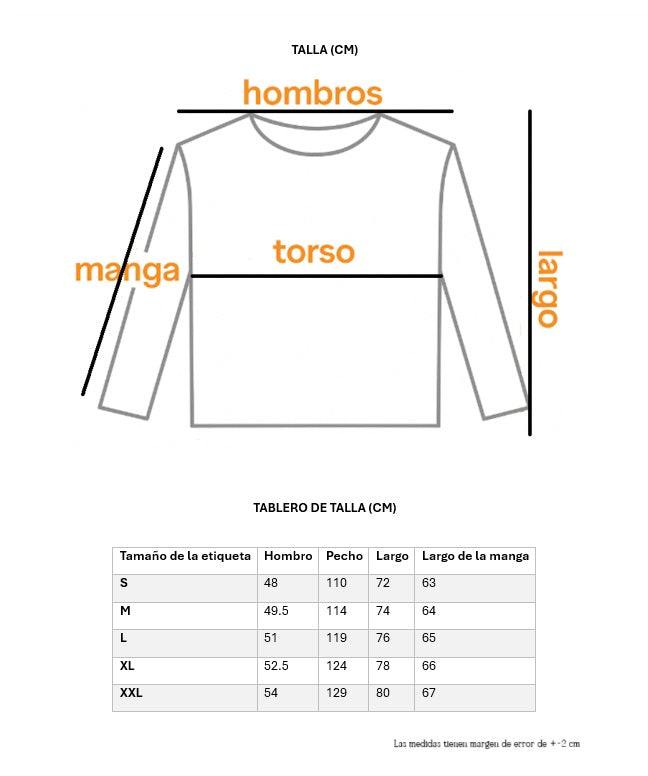 TALLA (CM)

hombros

manga

torso

largo

TABLERO DE TALLA (CM)

| Tamaño de la etiqueta | Hombro | Pecho | Largo | Largo de la manga |
|---|---|---|---|---|
| S | 48 | 110 | 72 | 63 |
| M | 49.5 | 114 | 74 | 64 |
| L | 51 | 119 | 76 | 65 |
| XL | 52.5 | 124 | 78 | 66 |
| XXL | 54 | 129 | 80 | 67 |

Las medidas tienen margen de error de +-2 cm